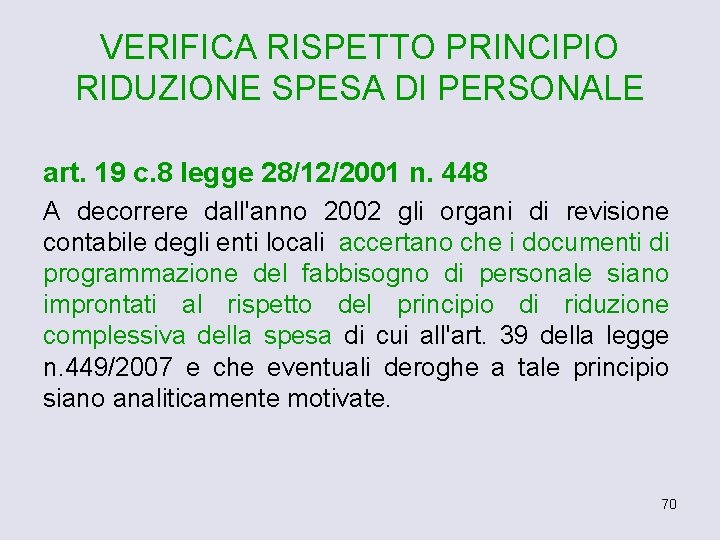 VERIFICA RISPETTO PRINCIPIO RIDUZIONE SPESA DI PERSONALE

art. 19 c.8 legge 28/12/2001 n. 448

A decorrere dall'anno 2002 gli organi di revisione contabile degli enti locali accertano che i documenti di programmazione del fabbisogno di personale siano improntati al rispetto del principio di riduzione complessiva della spesa di cui all'art. 39 della legge n.449/2007 e che eventuali deroghe a tale principio siano analiticamente motivate.

70